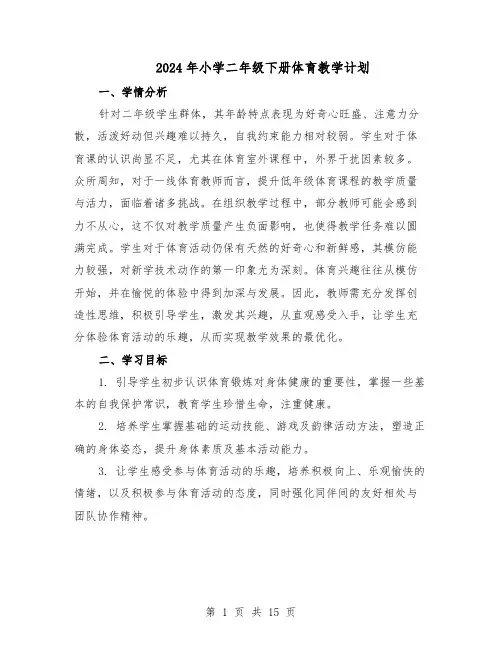 2024年小学二年级下册体育教学计划

一、学情分析

针对二年级学生群体，其年龄特点表现为好奇心旺盛、注意力分散，活泼好动但兴趣难以持久，自我约束能力相对较弱。学生对于体育课的认识尚显不足，尤其在体育室外课程中，外界干扰因素较多。众所周知，对于一线体育教师而言，提升低年级体育课程的教学质量与活力，面临着诸多挑战。在组织教学过程中，部分教师可能会感到力不从心，这不仅对教学质量产生负面影响，也使得教学任务难以圆满完成。学生对于体育活动仍保有天然的好奇心和新鲜感，其模仿能力较强，对新学技术动作的第一印象尤为深刻。体育兴趣往往从模仿开始，并在愉悦的体验中得到加深与发展。因此，教师需充分发挥创造性思维，积极引导学生，激发其兴趣，从直观感受入手，让学生充分体验体育活动的乐趣，从而实现教学效果的最优化。

二、学习目标

1. 引导学生初步认识体育锻炼对身体健康的重要性，掌握一些基本的自我保护常识，教育学生珍惜生命，注重健康。

2. 培养学生掌握基础的运动技能、游戏及韵律活动方法，塑造正确的身体姿态，提升身体素质及基本活动能力。

3. 让学生感受参与体育活动的乐趣，培养积极向上、乐观愉快的情绪，以及积极参与体育活动的态度，同时强化同伴间的友好相处与团队协作精神。

第 1 页 共 15 页